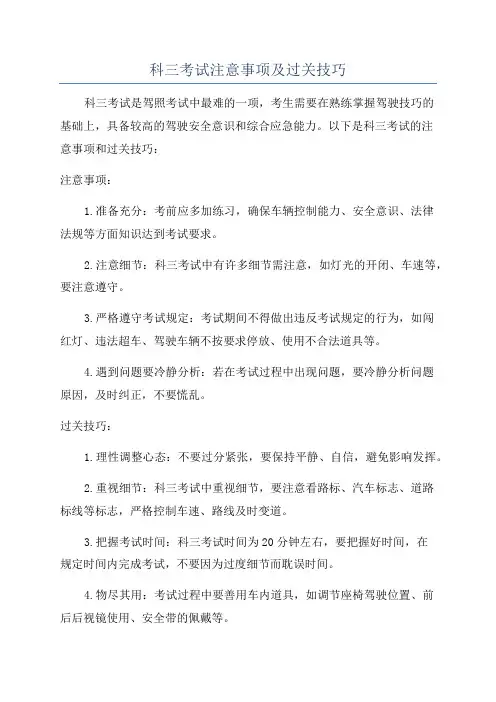 科三考试注意事项及过关技巧

科三考试是驾照考试中最难的一项，考生需要在熟练掌握驾驶技巧的基础上，具备较高的驾驶安全意识和综合应急能力。以下是科三考试的注意事项和过关技巧：

注意事项：

1.准备充分：考前应多加练习，确保车辆控制能力、安全意识、法律法规等方面知识达到考试要求。

2.注意细节：科三考试中有许多细节需注意，如灯光的开闭、车速等，要注意遵守。

3.严格遵守考试规定：考试期间不得做出违反考试规定的行为，如闯红灯、违法超车、驾驶车辆不按要求停放、使用不合法道具等。

4.遇到问题要冷静分析：若在考试过程中出现问题，要冷静分析问题原因，及时纠正，不要慌乱。

过关技巧：

1.理性调整心态：不要过分紧张，要保持平静、自信，避免影响发挥。

2.重视细节：科三考试中重视细节，要注意看路标、汽车标志、道路标线等标志，严格控制车速、路线及时变道。

3.把握考试时间：科三考试时间为20分钟左右，要把握好时间，在规定时间内完成考试，不要因为过度细节而耽误时间。

4.物尽其用：考试过程中要善用车内道具，如调节座椅驾驶位置、前后后视镜使用、安全带的佩戴等。